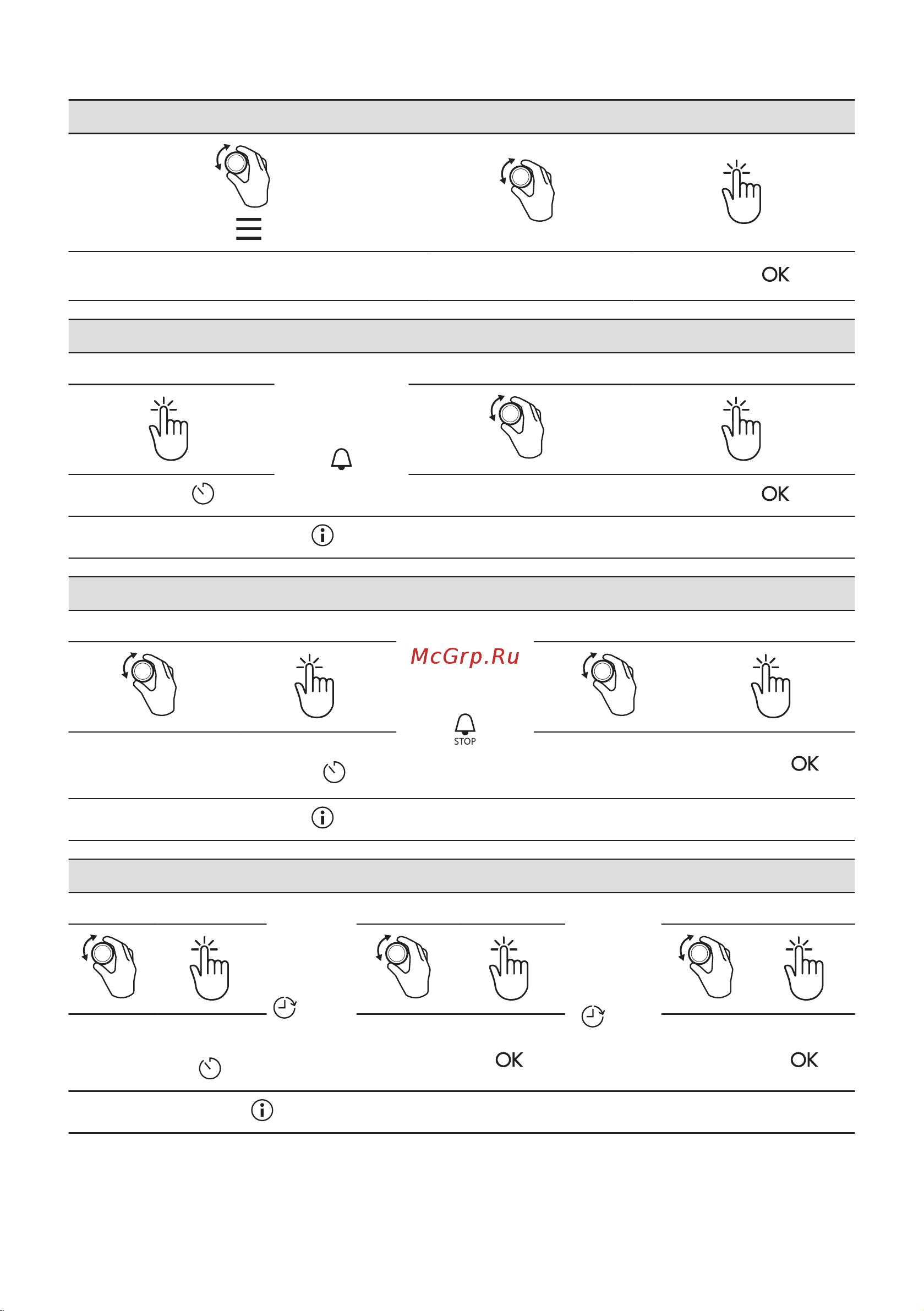 OK

OK

McGrp.Ru

STOP

OK

OK

OK